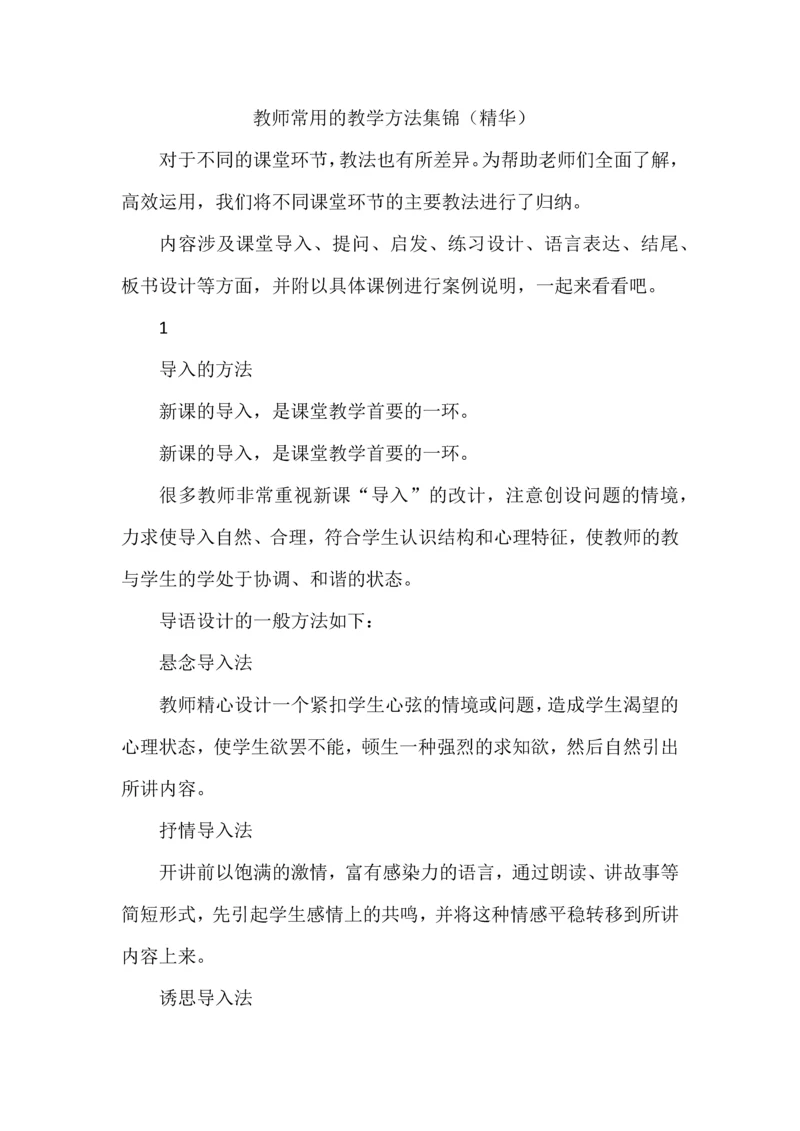 教师常用的教学方法集锦（精华）

对于不同的课堂环节，教法也有所差异。为帮助老师们全面了解，高效运用，我们将不同课堂环节的主要教法进行了归纳。

内容涉及课堂导入、提问、启发、练习设计、语言表达、结尾、板书设计等方面，并附以具体课例进行案例说明，一起来看看吧。

1

导入的方法

新课的导入，是课堂教学首要的一环。

新课的导入，是课堂教学首要的一环。

很多教师非常重视新课“导入”的改计，注意创设问题的情境，力求使导入自然、合理，符合学生认识结构和心理特征，使教师的教与学生的学处于协调、和谐的状态。

导语设计的一般方法如下：

悬念导入法

教师精心设计一个紧扣学生心弦的情境或问题，造成学生渴望的心理状态，使学生欲罢不能，顿生一种强烈的求知欲，然后自然引出所讲内容。

抒情导入法

开讲前以饱满的激情，富有感染力的语言，通过朗读、讲故事等简短形式，先引起学生感情上的共鸣，并将这种情感平稳转移到所讲内容上来。

诱思导入法